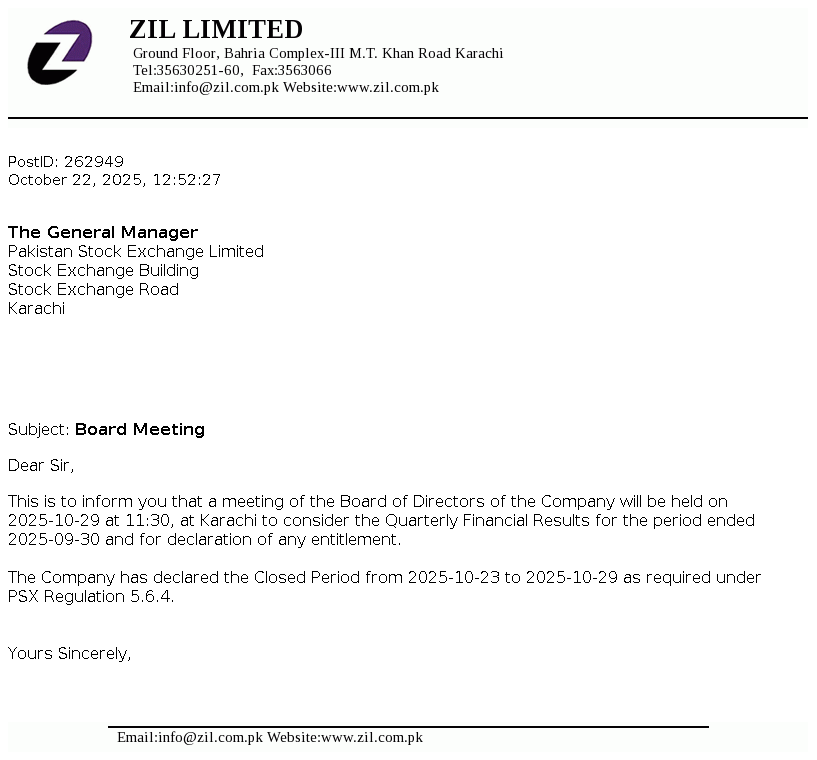 ZIL LIMITED
Ground Floor, Bahria Complex-III M.T. Khan Road Karachi
Tel:35630251-60, Fax:3563066
Email:info@zil.com.pk Website:www.zil.com.pk

PostID: 262949
October 22, 2025, 12:52:27

The General Manager
Pakistan Stock Exchange Limited
Stock Exchange Building
Stock Exchange Road
Karachi

Subject: Board Meeting

Dear Sir,

This is to inform you that a meeting of the Board of Directors of the Company will be held on 2025-10-29 at 11:30, at Karachi to consider the Quarterly Financial Results for the period ended 2025-09-30 and for declaration of any entitlement.

The Company has declared the Closed Period from 2025-10-23 to 2025-10-29 as required under PSX Regulation 5.6.4.

Yours Sincerely,

Email:info@zil.com.pk Website:www.zil.com.pk